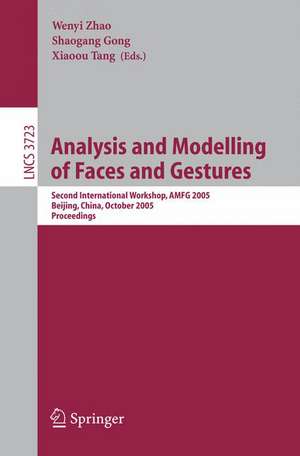 Wenyi Zhao
Shaogang Gong
Xiaoou Tang (Eds.)

LNCS 3723

Analysis and Modelling of Faces and Gestures

Second International Workshop, AMFG 2005
Beijing, China, October 2005
Proceedings

Springer